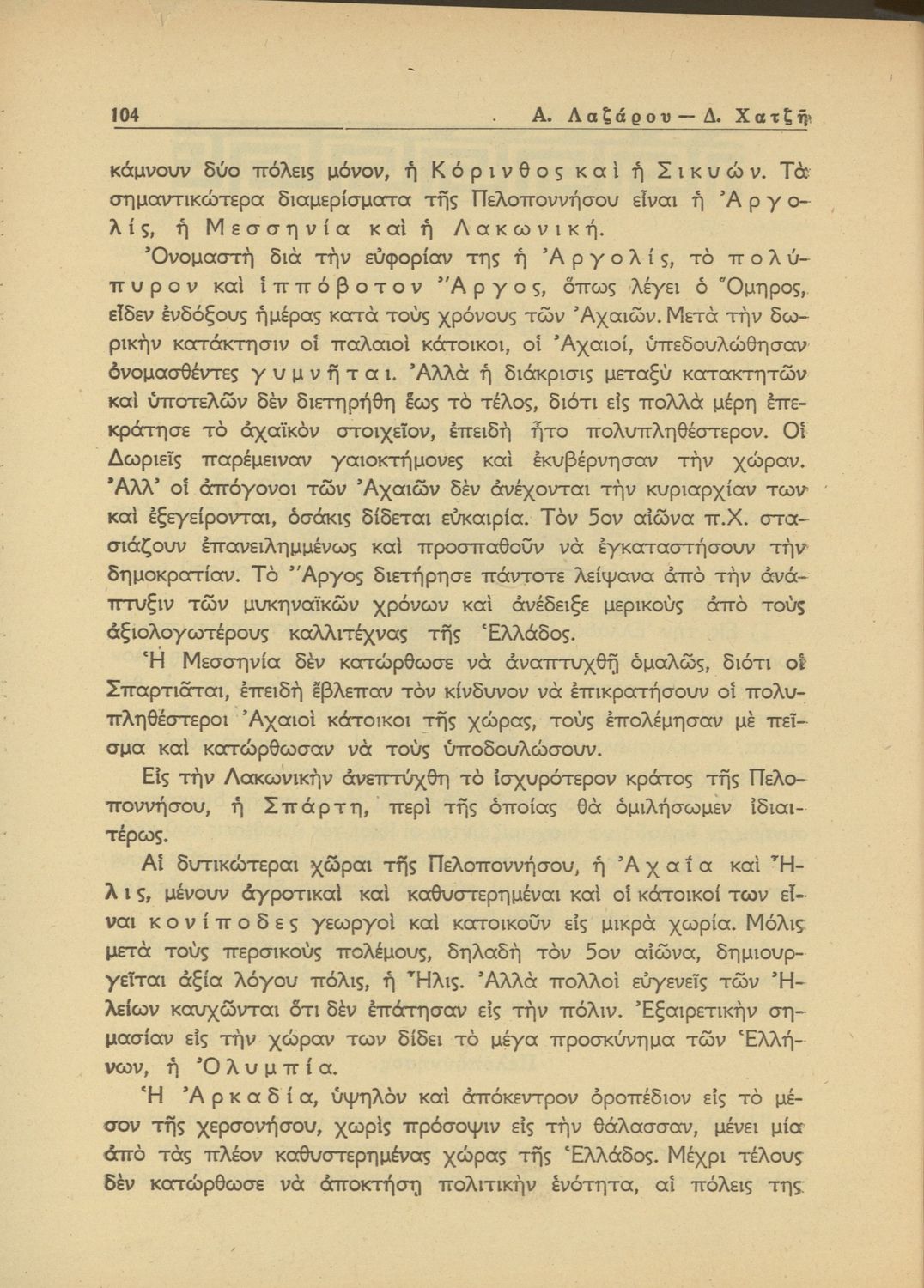 104 Α. Λαζάρου — Δ. Χατζῆ

κάμνουν δύο πόλεις μόνον, ἡ Κόρινθος καὶ ἡ Σικυών. Τὰ σημαντικώτερα διαμερίσματα τῆς Πελοποννήσου εἶναι ἡ Ἀργολίς, ἡ Μεσσηνία καὶ ἡ Λακωνική.

Ὀνομαστὴ διὰ τὴν εὐφορίαν της ἡ Ἀργολίς, τὸ πολύπυρον καὶ ἱππόβοτον Ἄργος, ὅπως λέγει ὁ Ὅμηρος, εἶδεν ἐνδόξους ἡμέρας κατὰ τοὺς χρόνους τῶν Ἀχαιῶν. Μετὰ τὴν δωρικὴν κατάκτησιν οἱ παλαιοὶ κάτοικοι, οἱ Ἀχαιοί, ὑπεδουλώθησαν ὀνομασθέντες γυμνῆται. Ἀλλὰ ἡ διάκρισις μεταξὺ κατακτητῶν καὶ ὑποτελῶν δὲν διετηρήθη ἕως τὸ τέλος, διότι εἰς πολλὰ μέρη ἐπεκράτησε τὸ ἀχαϊκὸν στοιχεῖον, ἐπειδὴ ἦτο πολυπληθέστερον. Οἱ Δωριεῖς παρέμειναν γαιοκτήμονες καὶ ἐκυβέρνησαν τὴν χώραν. Ἀλλ' οἱ ἀπόγονοι τῶν Ἀχαιῶν δὲν ἀνέχονται τὴν κυριαρχίαν των καὶ ἐξεγείρονται, ὁσάκις δίδεται εὐκαιρία. Τὸν 5ον αἰῶνα π.Χ. στασιάζουν ἐπανειλημμένως καὶ προσπαθοῦν νὰ ἐγκαταστήσουν τὴν δημοκρατίαν. Τὸ Ἄργος διετήρησε πάντοτε λείψανα ἀπὸ τὴν ἀνάπτυξιν τῶν μυκηναϊκῶν χρόνων καὶ ἀνέδειξε μερικοὺς ἀπὸ τοὺς ἀξιολογωτέρους καλλιτέχνας τῆς Ἑλλάδος.

Ἡ Μεσσηνία δὲν κατώρθωσε νὰ ἀναπτυχθῇ ὁμαλῶς, διότι οἱ Σπαρτιᾶται, ἐπειδὴ ἔβλεπαν τὸν κίνδυνον νὰ ἐπικρατήσουν οἱ πολυπληθέστεροι Ἀχαιοὶ κάτοικοι τῆς χώρας, τοὺς ἐπολέμησαν μὲ πεῖσμα καὶ κατώρθωσαν νὰ τοὺς ὑποδουλώσουν.

Εἰς τὴν Λακωνικὴν ἀνεπτύχθη τὸ ἰσχυρότερον κράτος τῆς Πελοποννήσου, ἡ Σπάρτη, περὶ τῆς ὁποίας θὰ ὁμιλήσωμεν ἰδιαιτέρως.

Αἱ δυτικώτεραι χῶραι τῆς Πελοποννήσου, ἡ Ἀχαΐα καὶ Ἦλις, μένουν ἀγροτικαὶ καὶ καθυστερημέναι καὶ οἱ κάτοικοί των εἶναι κονίποδες γεωργοὶ καὶ κατοικοῦν εἰς μικρὰ χωρία. Μόλις μετὰ τοὺς περσικοὺς πολέμους, δηλαδὴ τὸν 5ον αἰῶνα, δημιουργεῖται ἀξία λόγου πόλις, ἡ Ἦλις. Ἀλλὰ πολλοὶ εὐγενεῖς τῶν Ἠλείων καυχῶνται ὅτι δὲν ἐπάτησαν εἰς τὴν πόλιν. Ἐξαιρετικὴν σημασίαν εἰς τὴν χώραν των δίδει τὸ μέγα προσκύνημα τῶν Ἑλλήνων, ἡ Ὀλυμπία.

Ἡ Ἀρκαδία, ὑψηλὸν καὶ ἀπόκεντρον ὀροπέδιον εἰς τὸ μέσον τῆς χερσονήσου, χωρὶς πρόσοψιν εἰς τὴν θάλασσαν, μένει μία ἀπὸ τὰς πλέον καθυστερημένας χώρας τῆς Ἑλλάδος. Μέχρι τέλους δὲν κατώρθωσε νὰ ἀποκτήσῃ πολιτικὴν ἑνότητα, αἱ πόλεις της